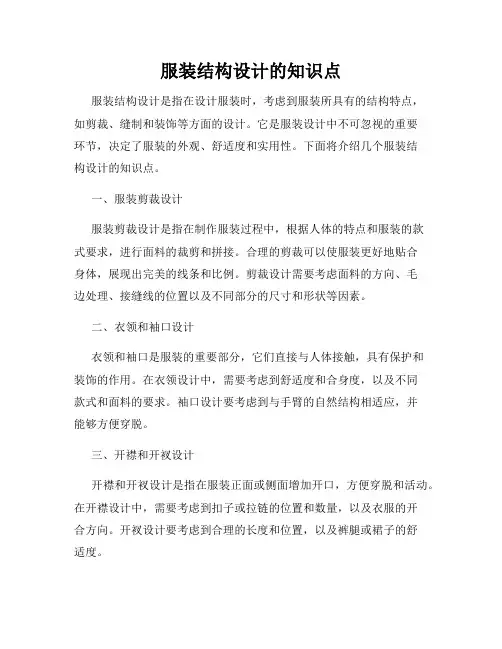 服装结构设计的知识点

服装结构设计是指在设计服装时，考虑到服装所具有的结构特点，如剪裁、缝制和装饰等方面的设计。它是服装设计中不可忽视的重要环节，决定了服装的外观、舒适度和实用性。下面将介绍几个服装结构设计的知识点。

一、服装剪裁设计

服装剪裁设计是指在制作服装过程中，根据人体的特点和服装的款式要求，进行面料的裁剪和拼接。合理的剪裁可以使服装更好地贴合身体，展现出完美的线条和比例。剪裁设计需要考虑面料的方向、毛边处理、接缝线的位置以及不同部分的尺寸和形状等因素。

二、衣领和袖口设计

衣领和袖口是服装的重要部分，它们直接与人体接触，具有保护和装饰的作用。在衣领设计中，需要考虑到舒适度和合身度，以及不同款式和面料的要求。袖口设计要考虑到与手臂的自然结构相适应，并能够方便穿脱。

三、开襟和开衩设计

开襟和开衩设计是指在服装正面或侧面增加开口，方便穿脱和活动。在开襟设计中，需要考虑到扣子或拉链的位置和数量，以及衣服的开合方向。开衩设计要考虑到合理的长度和位置，以及裤腿或裙子的舒适度。